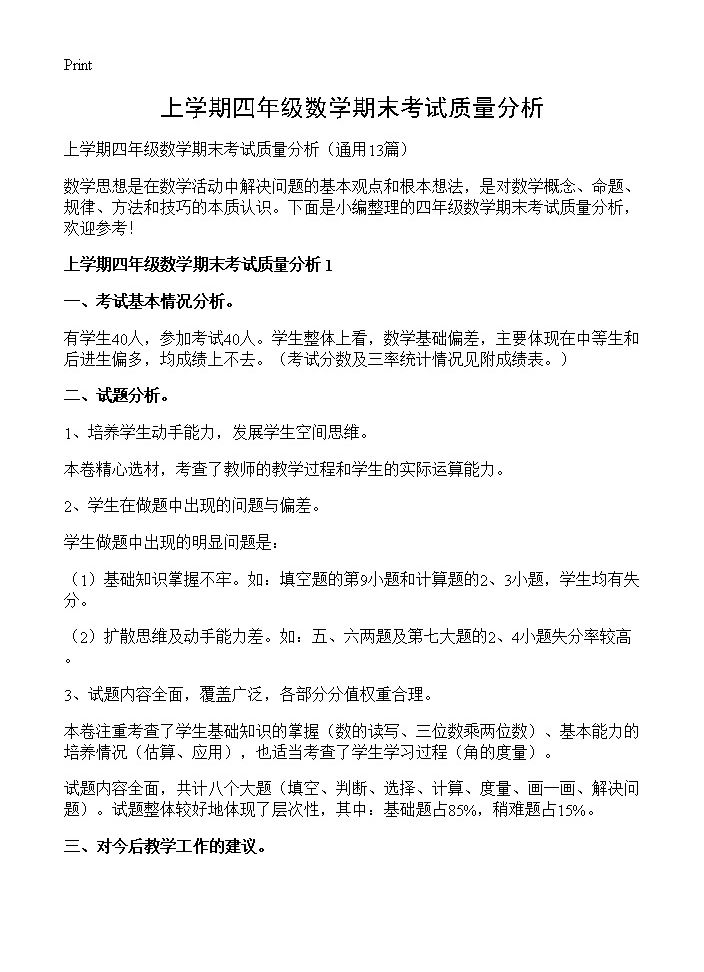 Print

上学期四年级数学期末考试质量分析

上学期四年级数学期末考试质量分析（通用13篇）

数学思想是在数学活动中解决问题的基本观点和根本想法，是对数学概念、命题、规律、方法和技巧的本质认识。下面是小编整理的四年级数学期末考试质量分析，欢迎参考！

上学期四年级数学期末考试质量分析 1

一、考试基本情况分析。

有学生40人，参加考试40人。学生整体上看，数学基础偏差，主要体现在中等生和后进生偏多，均成绩上不去。（考试分数及三率统计情况见附成绩表。）

二、试题分析。

1、培养学生动手能力，发展学生空间思维。

本卷精心选材，考查了教师的教学过程和学生的实际运算能力。

2、学生在做题中出现的问题与偏差。

学生做题中出现的明显问题是：

（1）基础知识掌握不牢。如：填空题的第9小题和计算题的2、3小题，学生均有失分。

（2）扩散思维及动手能力差。如：五、六两题及第七大题的2、4小题失分率较高。

3、试题内容全面，覆盖广泛，各部分分值权重合理。

本卷注重考查了学生基础知识的掌握（数的读写、三位数乘两位数）、基本能力的培养情况（估算、应用），也适当考查了学生学习过程（角的度量）。

试题内容全面，共计八个大题（填空、判断、选择、计算、度量、画一画、解决问题）。试题整体较好地体现了层次性，其中：基础题占85%，稍难题占15%。

三、对今后教学工作的建议。